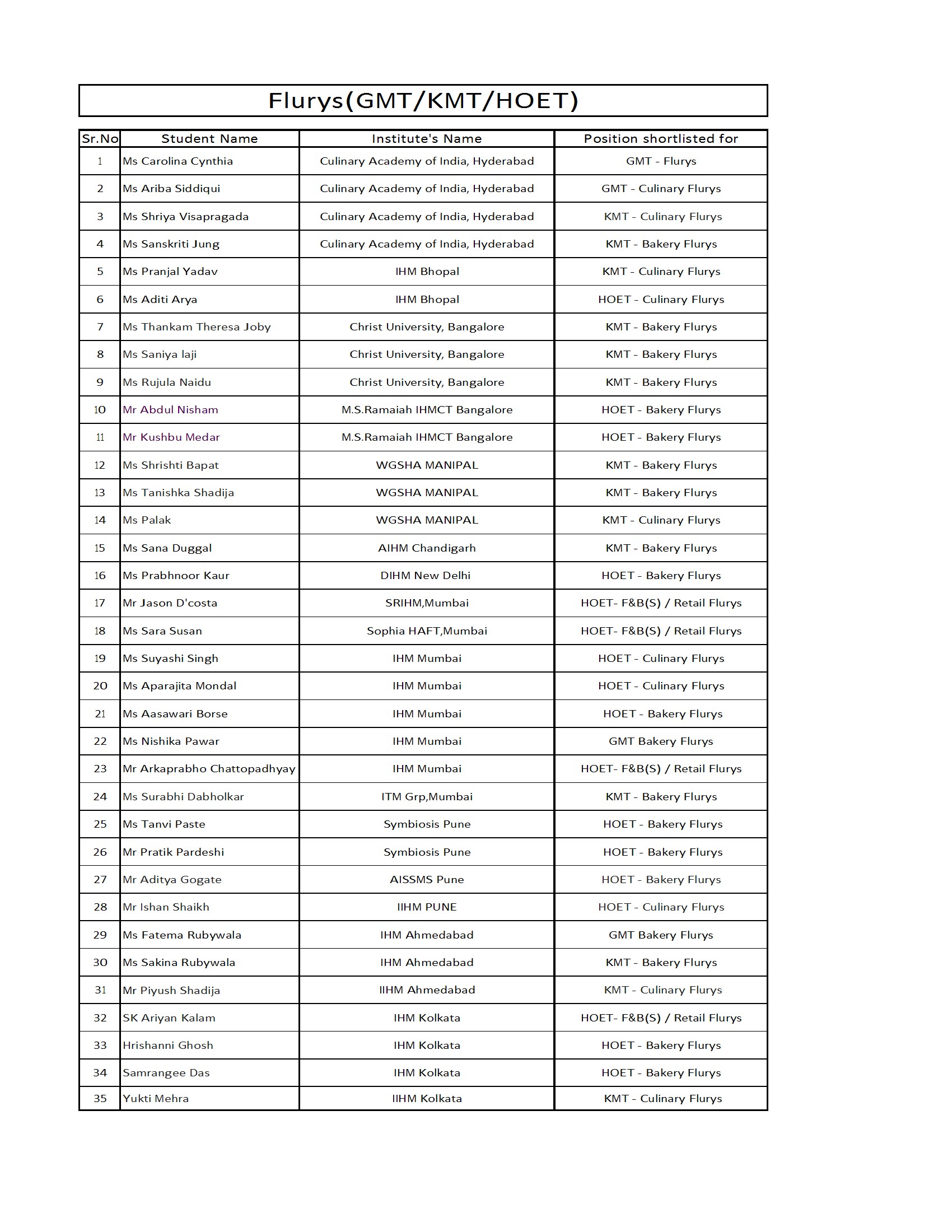 Flurys(GMT/KMT/HOET)

| Sr.No | Student Name | Institute's Name | Position shortlisted for |
|---|---|---|---|
| 1 | Ms Carolina Cynthia | Culinary Academy of India, Hyderabad | GMT - Flurys |
| 2 | Ms Ariba Siddiqui | Culinary Academy of India, Hyderabad | GMT - Culinary Flurys |
| 3 | Ms Shriya Visapragada | Culinary Academy of India, Hyderabad | KMT - Culinary Flurys |
| 4 | Ms Sanskriti Jung | Culinary Academy of India, Hyderabad | KMT - Bakery Flurys |
| 5 | Ms Pranjal Yadav | IHM Bhopal | KMT - Culinary Flurys |
| 6 | Ms Aditi Arya | IHM Bhopal | HOET - Culinary Flurys |
| 7 | Ms Thankam Theresa Joby | Christ University, Bangalore | KMT - Bakery Flurys |
| 8 | Ms Saniya laji | Christ University, Bangalore | KMT - Bakery Flurys |
| 9 | Ms Rujula Naidu | Christ University, Bangalore | KMT - Bakery Flurys |
| 10 | Mr Abdul Nisham | M.S.Ramaiah IHMCT Bangalore | HOET - Bakery Flurys |
| 11 | Mr Kushbu Medar | M.S.Ramaiah IHMCT Bangalore | HOET - Bakery Flurys |
| 12 | Ms Shrishti Bapat | WGSHA MANIPAL | KMT - Bakery Flurys |
| 13 | Ms Tanishka Shadija | WGSHA MANIPAL | KMT - Bakery Flurys |
| 14 | Ms Palak | WGSHA MANIPAL | KMT - Culinary Flurys |
| 15 | Ms Sana Duggal | AIHM Chandigarh | KMT - Bakery Flurys |
| 16 | Ms Prabhnoor Kaur | DIHM New Delhi | HOET - Bakery Flurys |
| 17 | Mr Jason D'costa | SRIHM,Mumbai | HOET- F&B(S) / Retail Flurys |
| 18 | Ms Sara Susan | Sophia HAFT,Mumbai | HOET- F&B(S) / Retail Flurys |
| 19 | Ms Suyashi Singh | IHM Mumbai | HOET - Culinary Flurys |
| 20 | Ms Aparajita Mondal | IHM Mumbai | HOET - Culinary Flurys |
| 21 | Ms Aasawari Borse | IHM Mumbai | HOET - Bakery Flurys |
| 22 | Ms Nishika Pawar | IHM Mumbai | GMT Bakery Flurys |
| 23 | Mr Arkaprabho Chattopadhyay | IHM Mumbai | HOET- F&B(S) / Retail Flurys |
| 24 | Ms Surabhi Dabholkar | ITM Grp,Mumbai | KMT - Bakery Flurys |
| 25 | Ms Tanvi Paste | Symbiosis Pune | HOET - Bakery Flurys |
| 26 | Mr Pratik Pardeshi | Symbiosis Pune | HOET - Bakery Flurys |
| 27 | Mr Aditya Gogate | AISSMS Pune | HOET - Bakery Flurys |
| 28 | Mr Ishan Shaikh | IIHM PUNE | HOET - Culinary Flurys |
| 29 | Ms Fatema Rubywala | IHM Ahmedabad | GMT Bakery Flurys |
| 30 | Ms Sakina Rubywala | IHM Ahmedabad | KMT - Bakery Flurys |
| 31 | Mr Piyush Shadija | IIHM Ahmedabad | KMT - Culinary Flurys |
| 32 | SK Ariyan Kalam | IHM Kolkata | HOET- F&B(S) / Retail Flurys |
| 33 | Hrishanni Ghosh | IHM Kolkata | HOET - Bakery Flurys |
| 34 | Samrangee Das | IHM Kolkata | HOET - Bakery Flurys |
| 35 | Yukti Mehra | IIHM Kolkata | KMT - Culinary Flurys |